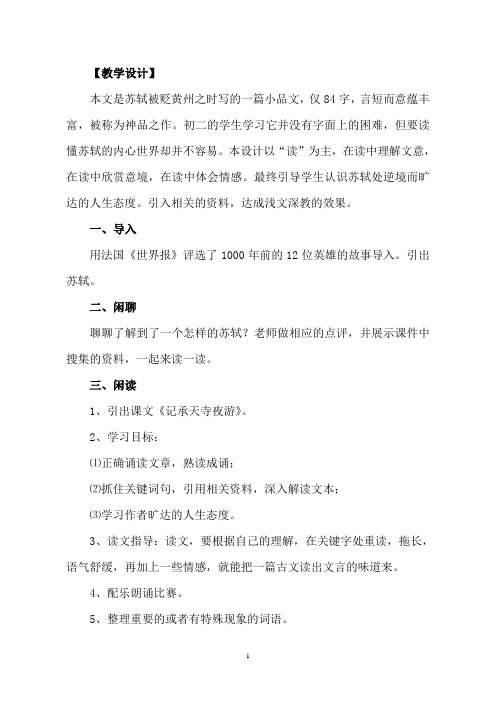 【教学设计】

本文是苏轼被贬黄州之时写的一篇小品文，仅84字，言短而意蕴丰富，被称为神品之作。初二的学生学习它并没有字面上的困难，但要读懂苏轼的内心世界却并不容易。本设计以“读”为主，在读中理解文意，在读中欣赏意境，在读中体会情感。最终引导学生认识苏轼处逆境而旷达的人生态度。引入相关的资料，达成浅文深教的效果。

一、导入

用法国《世界报》评选了1000年前的12位英雄的故事导入。引出苏轼。

二、闲聊

聊聊了解到了一个怎样的苏轼？老师做相应的点评，并展示课件中搜集的资料，一起来读一读。

三、闲读

1、引出课文《记承天寺夜游》。

2、学习目标：

⑴正确诵读文章，熟读成诵；

⑵抓住关键词句，引用相关资料，深入解读文本；

⑶学习作者旷达的人生态度。

3、读文指导：读文，要根据自己的理解，在关键字处重读，拖长，语气舒缓，再加上一些情感，就能把一篇古文读出文言的味道来。

4、配乐朗诵比赛。

5、整理重要的或者有特殊现象的词语。

1